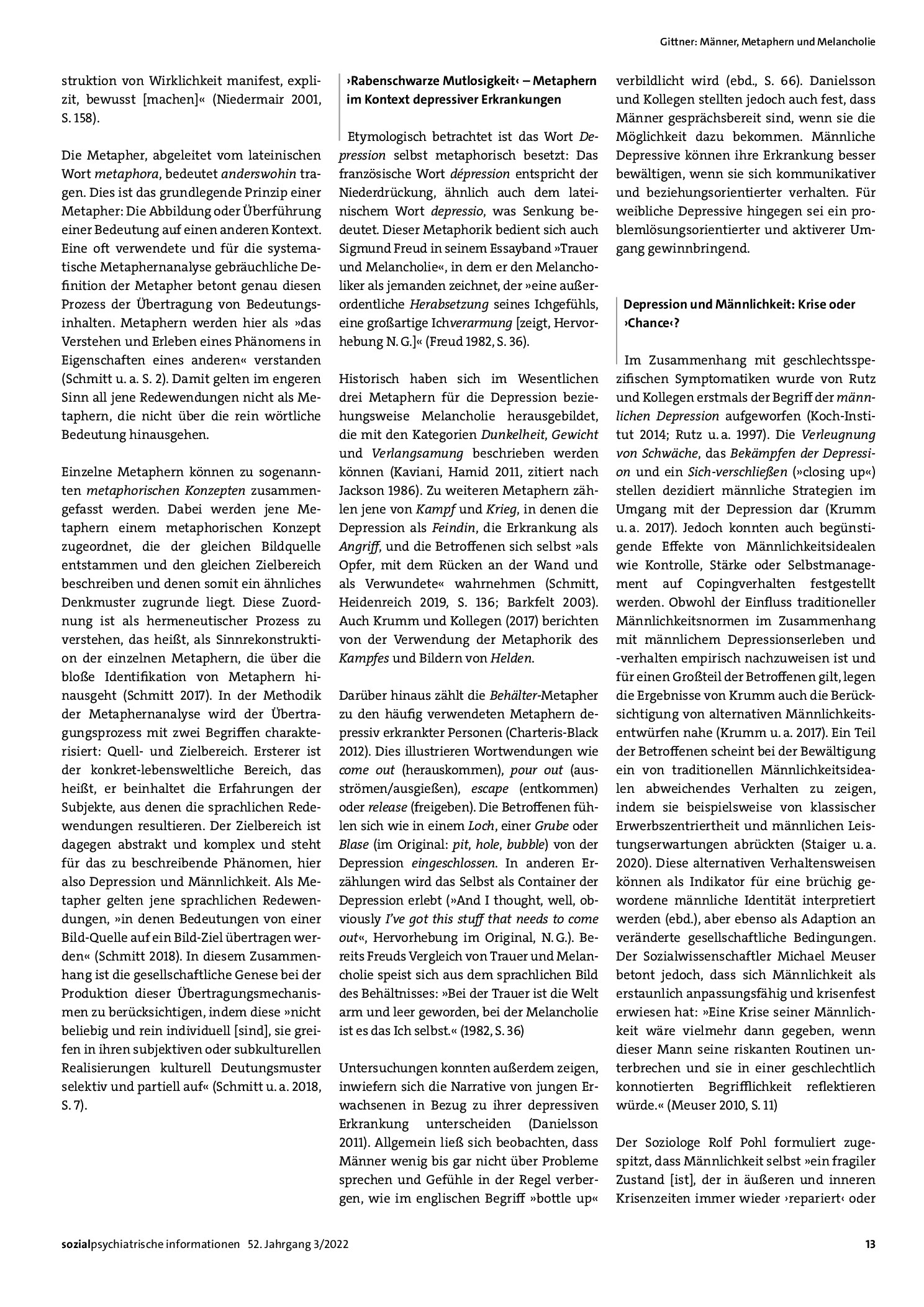 Gittner: Männer, Metaphern und Melancholie

struktion von Wirklichkeit manifest, explizit, bewusst [machen]« (Niedermair 2001, S. 158).

Die Metapher, abgeleitet vom lateinischen Wort metaphora, bedeutet anderswohin tragen. Dies ist das grundlegende Prinzip einer Metapher: Die Abbildung oder Überführung einer Bedeutung auf einen anderen Kontext. Eine oft verwendete und für die systematische Metaphernanalyse gebräuchliche Definition der Metapher betont genau diesen Prozess der Übertragung von Bedeutungsinhalten. Metaphern werden hier als »das Verstehen und Erleben eines Phänomens in Eigenschaften eines anderen« verstanden (Schmitt u. a. S. 2). Damit gelten im engeren Sinn all jene Redewendungen nicht als Metaphern, die nicht über die rein wörtliche Bedeutung hinausgehen.

Einzelne Metaphern können zu sogenannten metaphorischen Konzepten zusammengefasst werden. Dabei werden jene Metaphern einem metaphorischen Konzept zugeordnet, die der gleichen Bildquelle entstammen und den gleichen Zielbereich beschreiben und denen somit ein ähnliches Denkmuster zugrunde liegt. Diese Zuordnung ist als hermeneutischer Prozess zu verstehen, das heißt, als Sinnrekonstruktion der einzelnen Metaphern, die über die bloße Identifikation von Metaphern hinausgeht (Schmitt 2017). In der Methodik der Metaphernanalyse wird der Übertragungsprozess mit zwei Begriffen charakterisiert: Quell- und Zielbereich. Ersterer ist der konkret-lebensweltliche Bereich, das heißt, er beinhaltet die Erfahrungen der Subjekte, aus denen die sprachlichen Redewendungen resultieren. Der Zielbereich ist dagegen abstrakt und komplex und steht für das zu beschreibende Phänomen, hier also Depression und Männlichkeit. Als Metapher gelten jene sprachlichen Redewendungen, »in denen Bedeutungen von einer Bild-Quelle auf ein Bild-Ziel übertragen werden« (Schmitt 2018). In diesem Zusammenhang ist die gesellschaftliche Genese bei der Produktion dieser Übertragungsmechanismen zu berücksichtigen, indem diese »nicht beliebig und rein individuell [sind], sie greifen in ihren subjektiven oder subkulturellen Realisierungen kulturell Deutungsmuster selektiv und partiell auf« (Schmitt u. a. 2018, S. 7).

›Rabenschwarze Mutlosigkeit‹ – Metaphern im Kontext depressiver Erkrankungen

Etymologisch betrachtet ist das Wort Depression selbst metaphorisch besetzt: Das französische Wort dépression entspricht der Niederdrückung, ähnlich auch dem lateinischem Wort depressio, was Senkung bedeutet. Dieser Metaphorik bedient sich auch Sigmund Freud in seinem Essayband »Trauer und Melancholie«, in dem er den Melancholiker als jemanden zeichnet, der »eine außerordentliche Herabsetzung seines Ichgefühls, eine großartige Ichverarmung [zeigt, Hervorhebung N. G.]« (Freud 1982, S. 36).

Historisch haben sich im Wesentlichen drei Metaphern für die Depression beziehungsweise Melancholie herausgebildet, die mit den Kategorien Dunkelheit, Gewicht und Verlangsamung beschrieben werden können (Kaviani, Hamid 2011, zitiert nach Jackson 1986). Zu weiteren Metaphern zählen jene von Kampf und Krieg, in denen die Depression als Feindin, die Erkrankung als Angriff, und die Betroffenen sich selbst »als Opfer, mit dem Rücken an der Wand und als Verwundete« wahrnehmen (Schmitt, Heidenreich 2019, S. 136; Barkfelt 2003). Auch Krumm und Kollegen (2017) berichten von der Verwendung der Metaphorik des Kampfes und Bildern von Helden.

Darüber hinaus zählt die Behälter-Metapher zu den häufig verwendeten Metaphern depressiv erkrankter Personen (Charteris-Black 2012). Dies illustrieren Wortwendungen wie come out (herauskommen), pour out (ausströmen/ausgießen), escape (entkommen) oder release (freigeben). Die Betroffenen fühlen sich wie in einem Loch, einer Grube oder Blase (im Original: pit, hole, bubble) von der Depression eingeschlossen. In anderen Erzählungen wird das Selbst als Container der Depression erlebt (»And I thought, well, obviously I've got this stuff that needs to come out«, Hervorhebung im Original, N. G.). Bereits Freuds Vergleich von Trauer und Melancholie speist sich aus dem sprachlichen Bild des Behältnisses: »Bei der Trauer ist die Welt arm und leer geworden, bei der Melancholie ist es das Ich selbst.« (1982, S. 36)

Untersuchungen konnten außerdem zeigen, inwiefern sich die Narrative von jungen Erwachsenen in Bezug zu ihrer depressiven Erkrankung unterscheiden (Danielsson 2011). Allgemein ließ sich beobachten, dass Männer wenig bis gar nicht über Probleme sprechen und Gefühle in der Regel verbergen, wie im englischen Begriff »bottle up« verbildlicht wird (ebd., S. 66). Danielsson und Kollegen stellten jedoch auch fest, dass Männer gesprächsbereit sind, wenn sie die Möglichkeit dazu bekommen. Männliche Depressive können ihre Erkrankung besser bewältigen, wenn sie sich kommunikativer und beziehungsorientierter verhalten. Für weibliche Depressive hingegen sei ein problemlösungsorientierter und aktiverer Umgang gewinnbringend.

Depression und Männlichkeit: Krise oder ›Chance‹?

Im Zusammenhang mit geschlechtsspezifischen Symptomatiken wurde von Rutz und Kollegen erstmals der Begriff der männlichen Depression aufgeworfen (Koch-Institut 2014; Rutz u. a. 1997). Die Verleugnung von Schwäche, das Bekämpfen der Depression und ein Sich-verschließen (»closing up«) stellen dezidiert männliche Strategien im Umgang mit der Depression dar (Krumm u. a. 2017). Jedoch konnten auch begünstigende Effekte von Männlichkeitsidealen wie Kontrolle, Stärke oder Selbstmanagement auf Copingverhalten festgestellt werden. Obwohl der Einfluss traditioneller Männlichkeitsnormen im Zusammenhang mit männlichem Depressionserleben und -verhalten empirisch nachzuweisen ist und für einen Großteil der Betroffenen gilt, legen die Ergebnisse von Krumm auch die Berücksichtigung von alternativen Männlichkeitsentwürfen nahe (Krumm u. a. 2017). Ein Teil der Betroffenen scheint bei der Bewältigung ein von traditionellen Männlichkeitsidealen abweichendes Verhalten zu zeigen, indem sie beispielsweise von klassischer Erwerbszentriertheit und männlichen Leistungserwartungen abrückten (Staiger u. a. 2020). Diese alternativen Verhaltensweisen können als Indikator für eine brüchig gewordene männliche Identität interpretiert werden (ebd.), aber ebenso als Adaption an veränderte gesellschaftliche Bedingungen. Der Sozialwissenschaftler Michael Meuser betont jedoch, dass sich Männlichkeit als erstaunlich anpassungsfähig und krisenfest erwiesen hat: »Eine Krise seiner Männlichkeit wäre vielmehr dann gegeben, wenn dieser Mann seine riskanten Routinen unterbrechen und sie in einer geschlechtlich konnotierten Begrifflichkeit reflektieren würde.« (Meuser 2010, S. 11)

Der Soziologe Rolf Pohl formuliert zugespitzt, dass Männlichkeit selbst »ein fragiler Zustand [ist], der in äußeren und inneren Krisenzeiten immer wieder ›repariert‹ oder

sozialpsychiatrische informationen 52. Jahrgang 3/2022 13